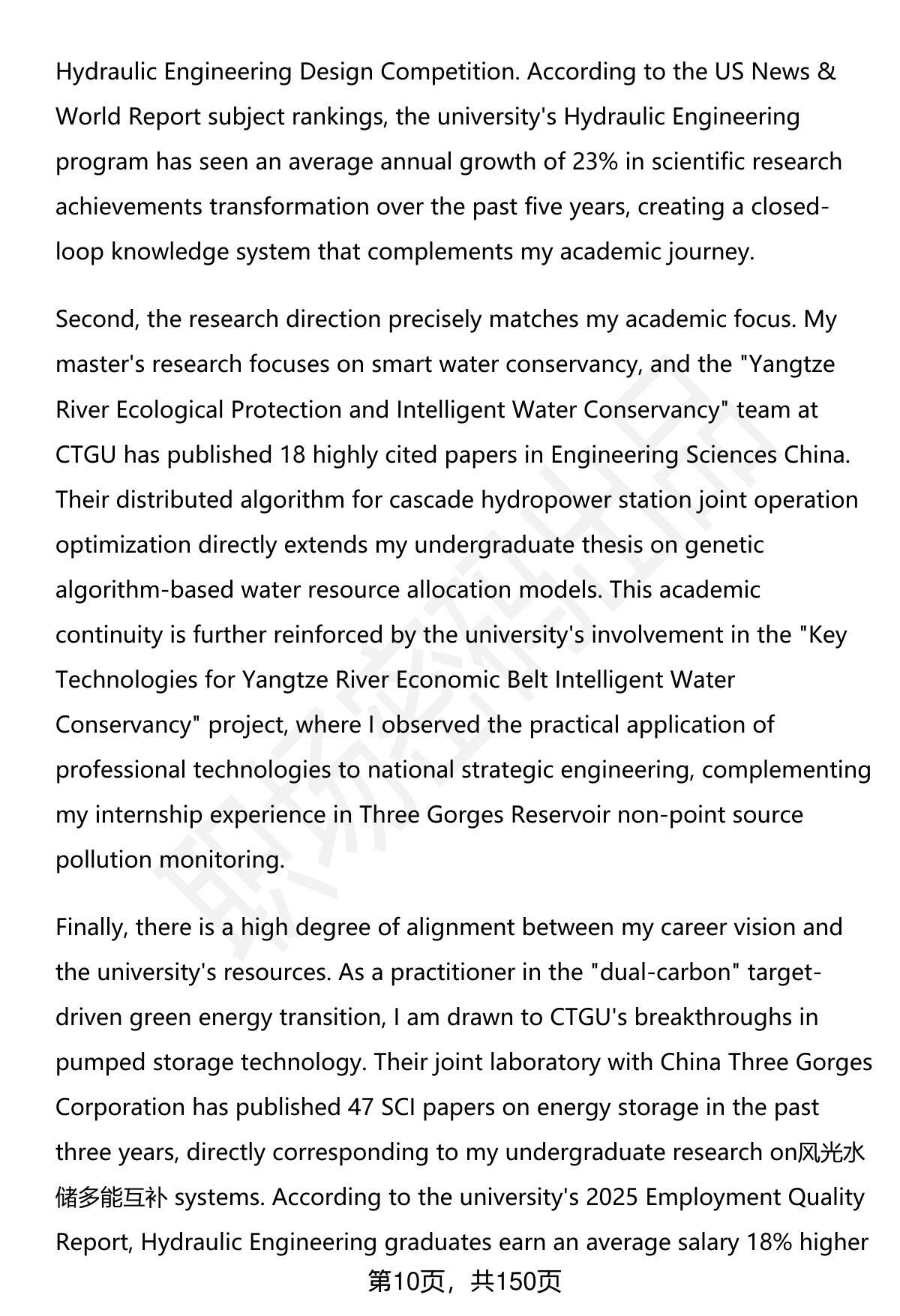 Hydraulic Engineering Design Competition. According to the US News & World Report subject rankings, the university's Hydraulic Engineering program has seen an average annual growth of 23% in scientific research achievements transformation over the past five years, creating a closed-loop knowledge system that complements my academic journey.

Second, the research direction precisely matches my academic focus. My master's research focuses on smart water conservancy, and the "Yangtze River Ecological Protection and Intelligent Water Conservancy" team at CTGU has published 18 highly cited papers in Engineering Sciences China. Their distributed algorithm for cascade hydropower station joint operation optimization directly extends my undergraduate thesis on genetic algorithm-based water resource allocation models. This academic continuity is further reinforced by the university's involvement in the "Key Technologies for Yangtze River Economic Belt Intelligent Water Conservancy" project, where I observed the practical application of professional technologies to national strategic engineering, complementing my internship experience in Three Gorges Reservoir non-point source pollution monitoring.

Finally, there is a high degree of alignment between my career vision and the university's resources. As a practitioner in the "dual-carbon" target-driven green energy transition, I am drawn to CTGU's breakthroughs in pumped storage technology. Their joint laboratory with China Three Gorges Corporation has published 47 SCI papers on energy storage in the past three years, directly corresponding to my undergraduate research on风光水储多能互补 systems. According to the university's 2025 Employment Quality Report, Hydraulic Engineering graduates earn an average salary 18% higher

第10页，共150页